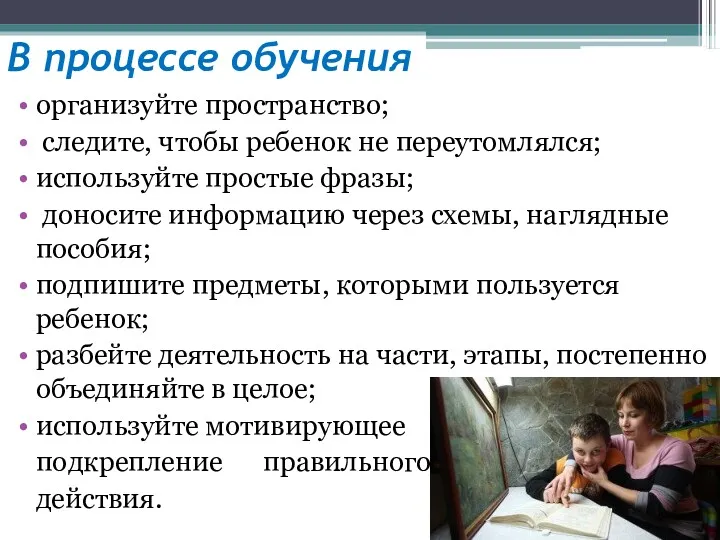 В процессе обучения

• организуйте пространство;
• следите, чтобы ребенок не переутомлялся;
• используйте простые фразы;
• доносите информацию через схемы, наглядные пособия;
• подпишите предметы, которыми пользуется ребенок;
• разбейте деятельность на части, этапы, постепенно объединяйте в целое;
• используйте мотивирующее подкрепление правильного действия.